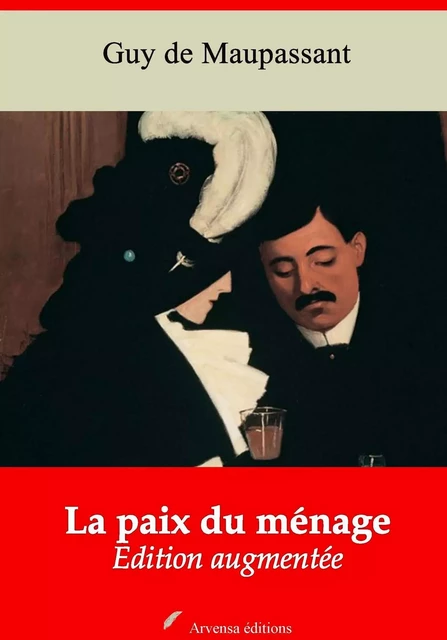 Guy de Maupassant

La paix du ménage
Edition augmentée

Arvensa éditions